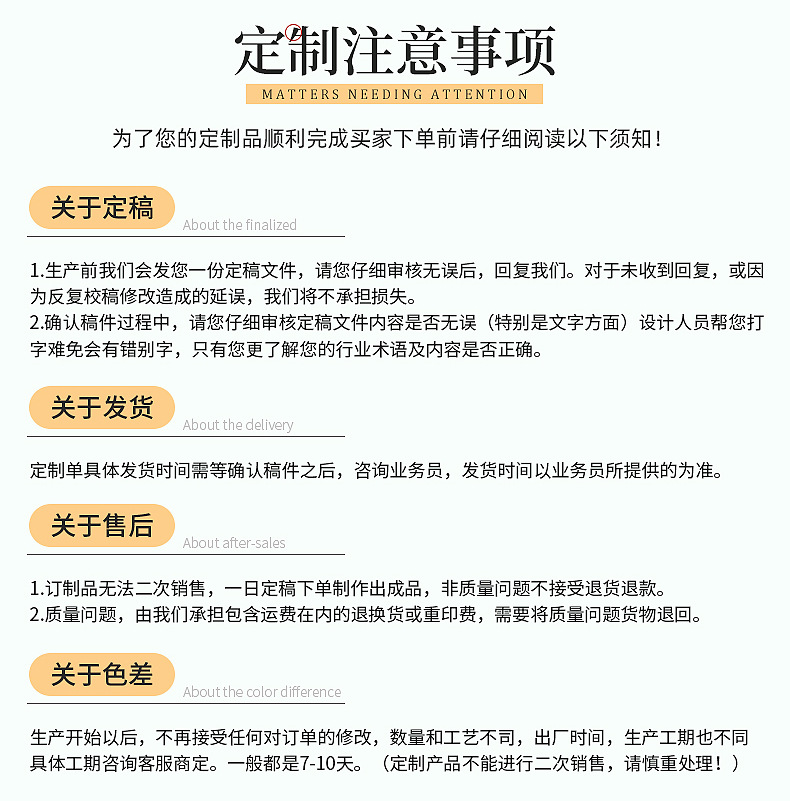 定制注意事项
MATTERS NEEDING ATTENTION

为了您的定制品顺利完成买家下单前请仔细阅读以下须知！

关于定稿
About the finalized

1.生产前我们会发您一份定稿文件，请您仔细审核无误后，回复我们。对于未收到回复，或因为反复校稿修改造成的延误，我们将不承担损失。
2.确认稿件过程中，请您仔细审核定稿文件内容是否无误（特别是文字方面）设计人员帮您打字难免会有错别字，只有您更了解您的行业术语及内容是否正确。

关于发货
About the delivery

定制单具体发货时间需等确认稿件之后，咨询业务员，发货时间以业务员所提供的为准。

关于售后
About after-sales

1.订制品无法二次销售，一日定稿下单制作出成品，非质量问题不接受退货退款。
2.质量问题，由我们承担包含运费在内的退换货或重印费，需要将质量问题货物退回。

关于色差
About the color difference

生产开始以后，不再接受任何对订单的修改，数量和工艺不司，出厂时间，生产工期也不同具体工期咨询客服商定。一般都是7-10天。（定制产品不能进行二次销售，请慎重处理！）